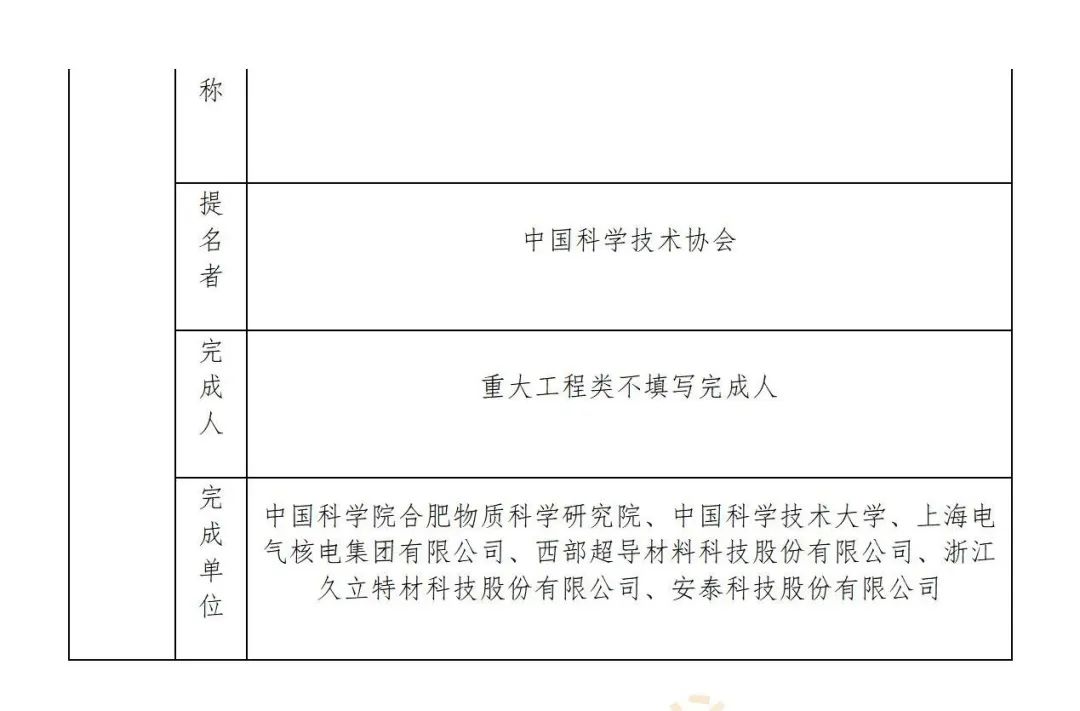 |  | 称 |  |
|---|---|---|
|  | 提名者 | 中国科学技术协会 |
|  | 完成人 | 重大工程类不填写完成人 |
|  | 完成单位 | 中国科学院合肥物质科学研究院、中国科学技术大学、上海电气核电集团有限公司、西部超导材料科技股份有限公司、浙江久立特材科技股份有限公司、安泰科技股份有限公司 |